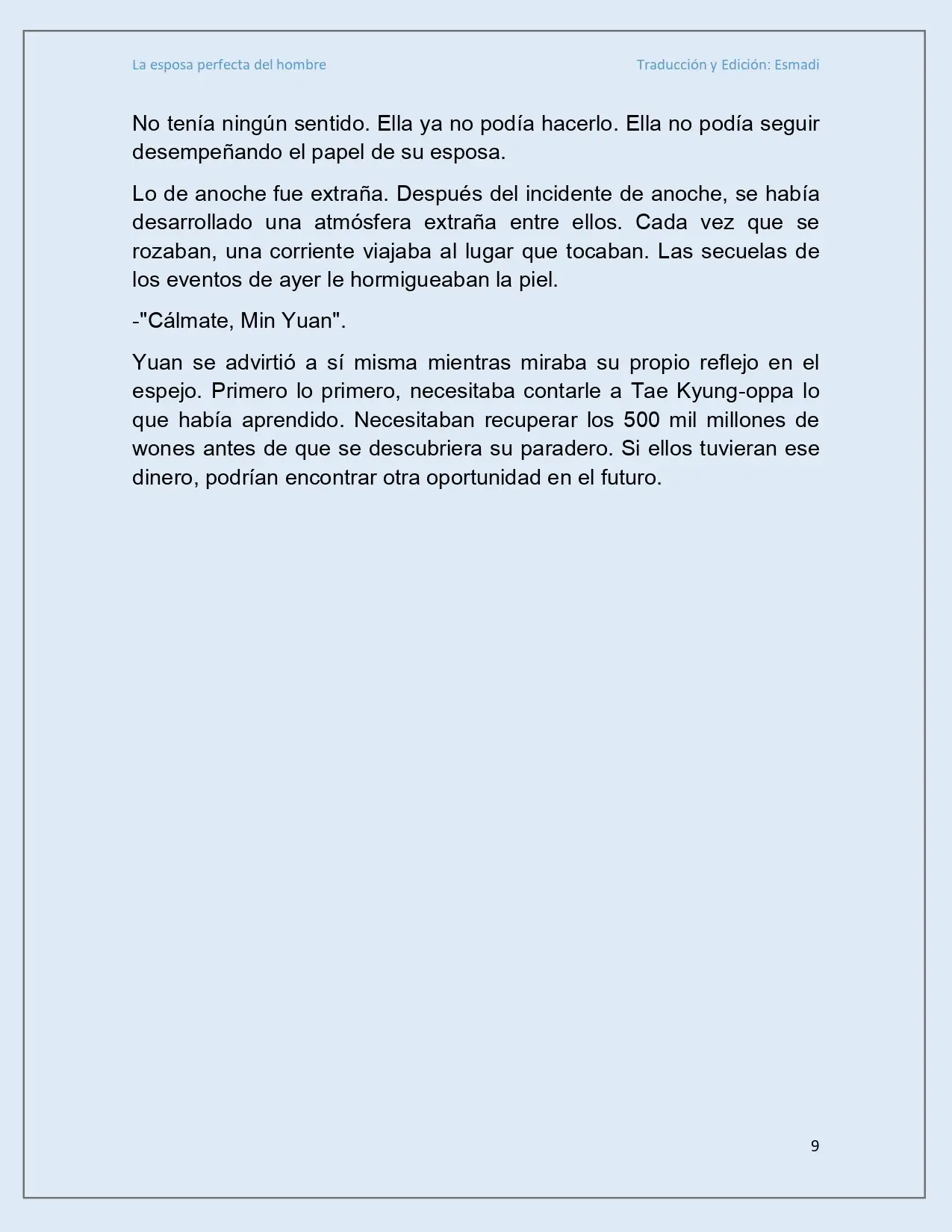 La esposa perfecta del hombre

Traducción y Edición: Esmadi

No tenía ningún sentido. Ella ya no podía hacerlo. Ella no podía seguir desempeñando el papel de su esposa.

Lo de anoche fue extraña. Después del incidente de anoche, se había desarrollado una atmósfera extraña entre ellos. Cada vez que se rozaban, una corriente viajaba al lugar que tocaban. Las secuelas de los eventos de ayer le hormigueaban la piel.

-"Cálmate, Min Yuan".

Yuan se advirtió a sí misma mientras miraba su propio reflejo en el espejo. Primero lo primero, necesitaba contarle a Tae Kyung-oppa lo que había aprendido. Necesitaban recuperar los 500 mil millones de wones antes de que se descubriera su paradero. Si ellos tuvieran ese dinero, podrían encontrar otra oportunidad en el futuro.

9